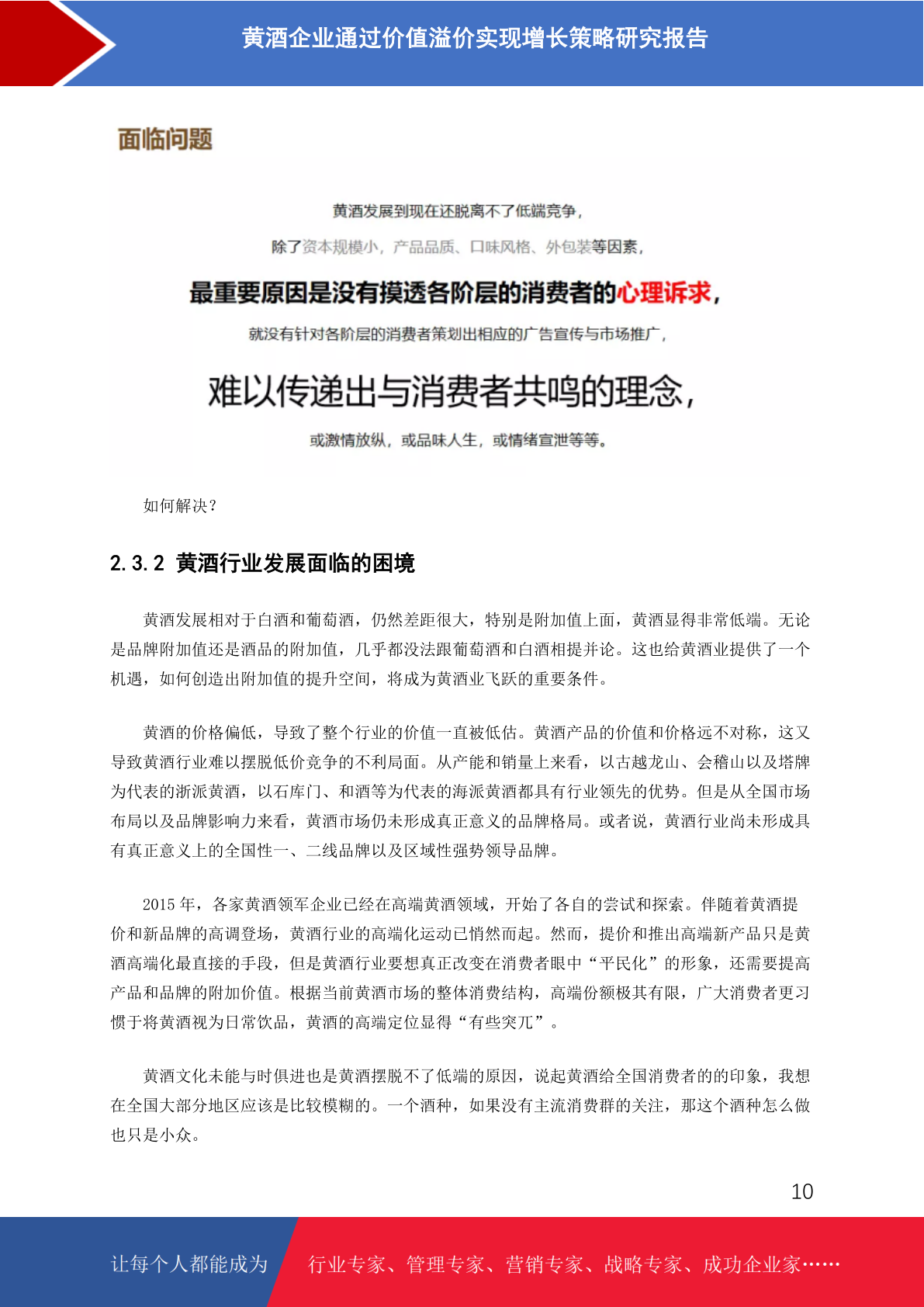 黄酒企业通过价值溢价实现增长策略研究报告

面临问题

黄酒发展到现在还脱离不了低端竞争，

除了资本规模小，产品品质、口味风格、外包装等因素，

最重要原因是没有摸透各阶层的消费者的心理诉求，

就没有针对各阶层的消费者策划出相应的广告宣传与市场推广，

难以传递出与消费者共鸣的理念，

或激情放纵，或品味人生，或情绪宣泄等等。

如何解决？

2.3.2 黄酒行业发展面临的困境

黄酒发展相对于白酒和葡萄酒，仍然差距很大，特别是附加值上面，黄酒显得非常低端。无论是品牌附加值还是酒品的附加值，几乎都没法跟葡萄酒和白酒相提并论。这也给黄酒业提供了一个机遇，如何创造出附加值的提升空间，将成为黄酒业飞跃的重要条件。

黄酒的价格偏低，导致了整个行业的价值一直被低估。黄酒产品的价值和价格远不对称，这又导致黄酒行业难以摆脱低价竞争的不利局面。从产能和销量上来看，以古越龙山、会稽山以及塔牌为代表的浙派黄酒，以石库门、和酒等为代表的海派黄酒都具有行业领先的优势。但是从全国市场布局以及品牌影响力来看，黄酒市场仍未形成真正意义的品牌格局。或者说，黄酒行业尚未形成具有真正意义上的全国性一、二线品牌以及区域性强势领导品牌。

2015 年，各家黄酒领军企业已经在高端黄酒领域，开始了各自的尝试和探索。伴随着黄酒提价和新品牌的高调登场，黄酒行业的高端化运动已悄然而起。然而，提价和推出高端新产品只是黄酒高端化最直接的手段，但是黄酒行业要想真正改变在消费者眼中“平民化”的形象，还需要提高产品和品牌的附加价值。根据当前黄酒市场的整体消费结构，高端份额极其有限，广大消费者更习惯于将黄酒视为日常饮品，黄酒的高端定位显得“有些突兀”。

黄酒文化未能与时俱进也是黄酒摆脱不了低端的原因，说起黄酒给全国消费者的的印象，我想在全国大部分地区应该是比较模糊的。一个酒种，如果没有主流消费群的关注，那这个酒种怎么做也只是小众。

10

让每个人都能成为 行业专家、管理专家、营销专家、战略专家、成功企业家……